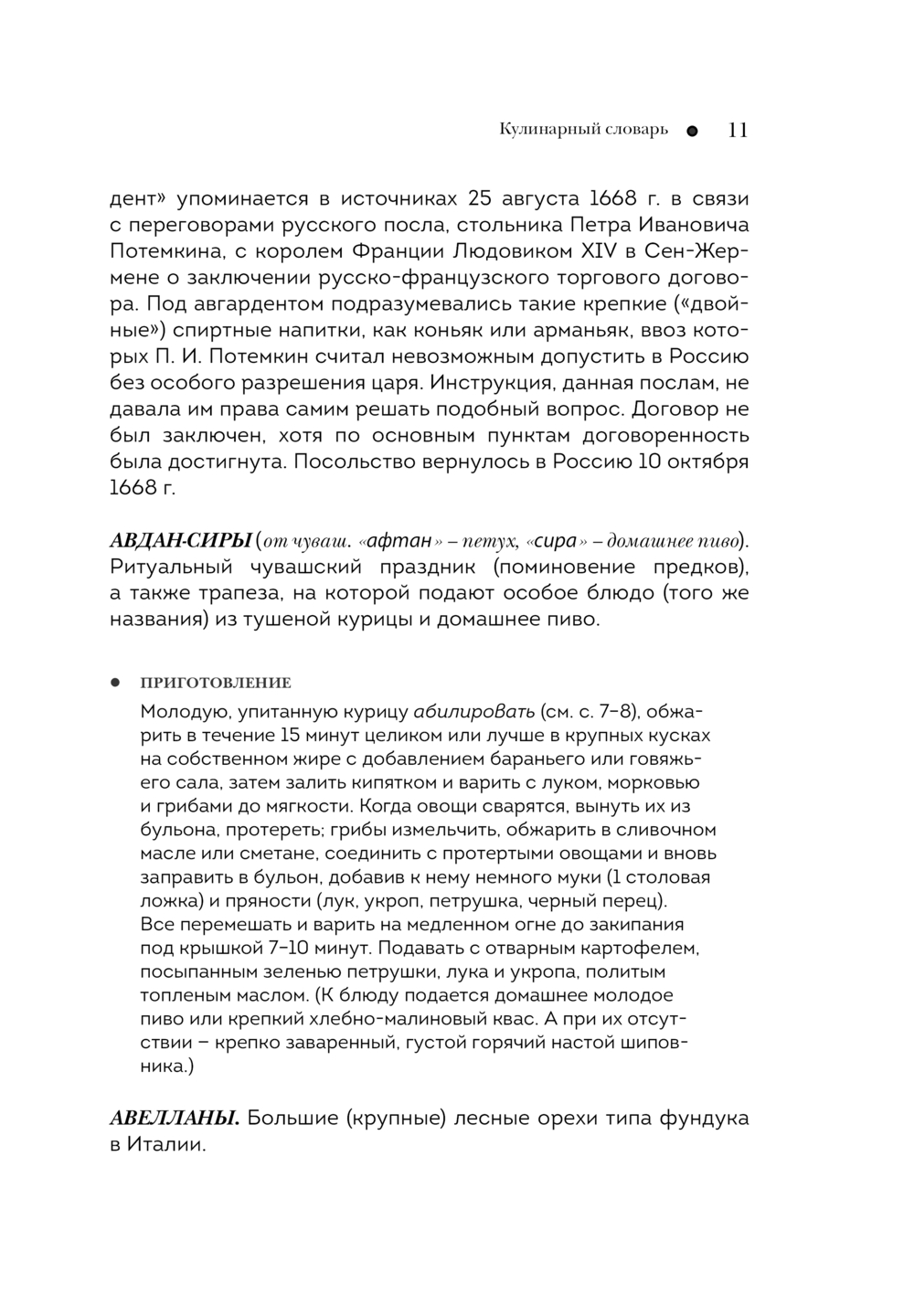 Кулинарный словарь ● 11

дент» упоминается в источниках 25 августа 1668 г. в связи с переговорами русского посла, стольника Петра Ивановича Потемкина, с королем Франции Людовиком XIV в Сен-Жермене о заключении русско-французского торгового договора. Под авгардентом подразумевались такие крепкие («двойные») спиртные напитки, как коньяк или арманьяк, ввоз которых П. И. Потемкин считал невозможным допустить в Россию без особого разрешения царя. Инструкция, данная послам, не давала им права самим решать подобный вопрос. Договор не был заключен, хотя по основным пунктам договоренность была достигнута. Посольство вернулось в Россию 10 октября 1668 г.

АВДАН-СИРЫ (от чуваш. «афтан» – петух, «сира» – домашнее пиво). Ритуальный чувашский праздник (поминовение предков), а также трапеза, на которой подают особое блюдо (того же названия) из тушеной курицы и домашнее пиво.

● ПРИГОТОВЛЕНИЕ
Молодую, упитанную курицу абилировать (см. с. 7–8), обжарить в течение 15 минут целиком или лучше в крупных кусках на собственном жире с добавлением бараньего или говяжьего сала, затем залить кипятком и варить с луком, морковью и грибами до мягкости. Когда овощи сварятся, вынуть их из бульона, протереть; грибы измельчить, обжарить в сливочном масле или сметане, соединить с протертыми овощами и вновь заправить в бульон, добавив к нему немного муки (1 столовая ложка) и пряности (лук, укроп, петрушка, черный перец). Все перемешать и варить на медленном огне до закипания под крышкой 7–10 минут. Подавать с отварным картофелем, посыпанным зеленью петрушки, лука и укропа, политым топленым маслом. (К блюду подается домашнее молодое пиво или крепкий хлебно-малиновый квас. А при их отсутствии – крепко заваренный, густой горячий настой шиповника.)

АВЕЛЛАНЫ. Большие (крупные) лесные орехи типа фундука в Италии.